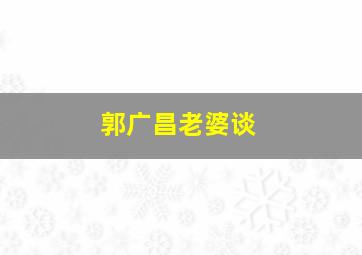 郭广昌老婆谈